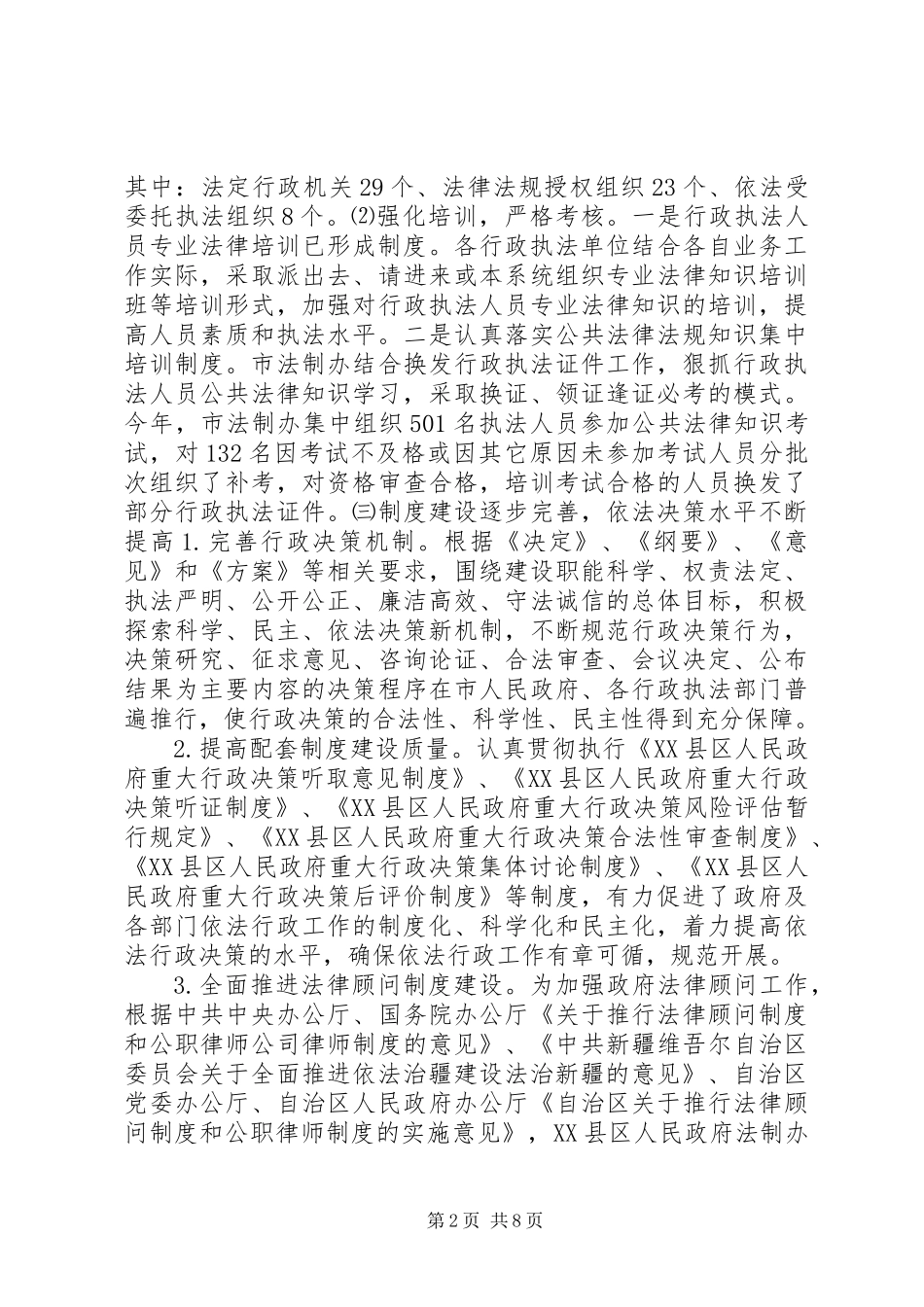 其中：法定行政机关29个、法律法规授权组织23个、依法受委托执法组织8个。⑵强化培训，严格考核。一是行政执法人员专业法律培训已形成制度。各行政执法单位结合各自业务工作实际，采取派出去、请进来或本系统组织专业法律知识培训班等培训形式，加强对行政执法人员专业法律知识的培训，提高人员素质和执法水平。二是认真落实公共法律法规知识集中培训制度。市法制办结合换发行政执法证件工作，狠抓行政执法人员公共法律知识学习，采取换证、领证逢证必考的模式。今年，市法制办集中组织501名执法人员参加公共法律知识考试，对132名因考试不及格或因其它原因未参加考试人员分批次组织了补考，对资格审查合格，培训考试合格的人员换发了部分行政执法证件。㈢制度建设逐步完善，依法决策水平不断提高1.完善行政决策机制。根据《决定》、《纲要》、《意见》和《方案》等相关要求，围绕建设职能科学、权责法定、执法严明、公开公正、廉洁高效、守法诚信的总体目标，积极探索科学、民主、依法决策新机制，不断规范行政决策行为，决策研究、征求意见、咨询论证、合法审查、会议决定、公布结果为主要内容的决策程序在市人民政府、各行政执法部门普遍推行，使行政决策的合法性、科学性、民主性得到充分保障。

2.提高配套制度建设质量。认真贯彻执行《XX县区人民政府重大行政决策听取意见制度》、《XX县区人民政府重大行政决策听证制度》、《XX县区人民政府重大行政决策风险评估暂行规定》、《XX县区人民政府重大行政决策合法性审查制度》、《XX县区人民政府重大行政决策集体讨论制度》、《XX县区人民政府重大行政决策后评价制度》等制度，有力促进了政府及各部门依法行政工作的制度化、科学化和民主化，着力提高依法行政决策的水平，确保依法行政工作有章可循，规范开展。

3.全面推进法律顾问制度建设。为加强政府法律顾问工作，根据中共中央办公厅、国务院办公厅《关于推行法律顾问制度和公职律师公司律师制度的意见》、《中共新疆维吾尔自治区委员会关于全面推进依法治疆建设法治新疆的意见》、自治区党委办公厅、自治区人民政府办公厅《自治区关于推行法律顾问制度和公职律师制度的实施意见》，XX县区人民政府法制办

第2页 共8页